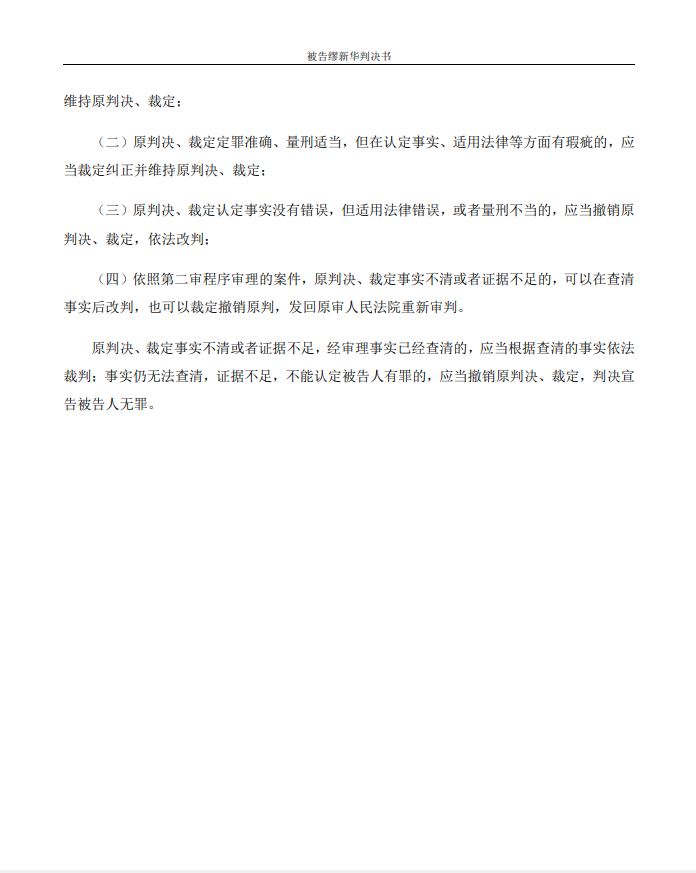 被告缪新华判决书

维持原判决、裁定；

（二）原判决、裁定定罪准确、量刑适当，但在认定事实、适用法律等方面有瑕疵的，应当裁定纠正并维持原判决、裁定；

（三）原判决、裁定认定事实没有错误，但适用法律错误，或者量刑不当的，应当撤销原判决、裁定，依法改判；

（四）依照第二审程序审理的案件，原判决、裁定事实不清或者证据不足的，可以在查清事实后改判，也可以裁定撤销原判，发回原审人民法院重新审判。

原判决、裁定事实不清或者证据不足，经审理事实已经查清的，应当根据查清的事实依法裁判；事实仍无法查清，证据不足，不能认定被告人有罪的，应当撤销原判决、裁定，判决宣告被告人无罪。